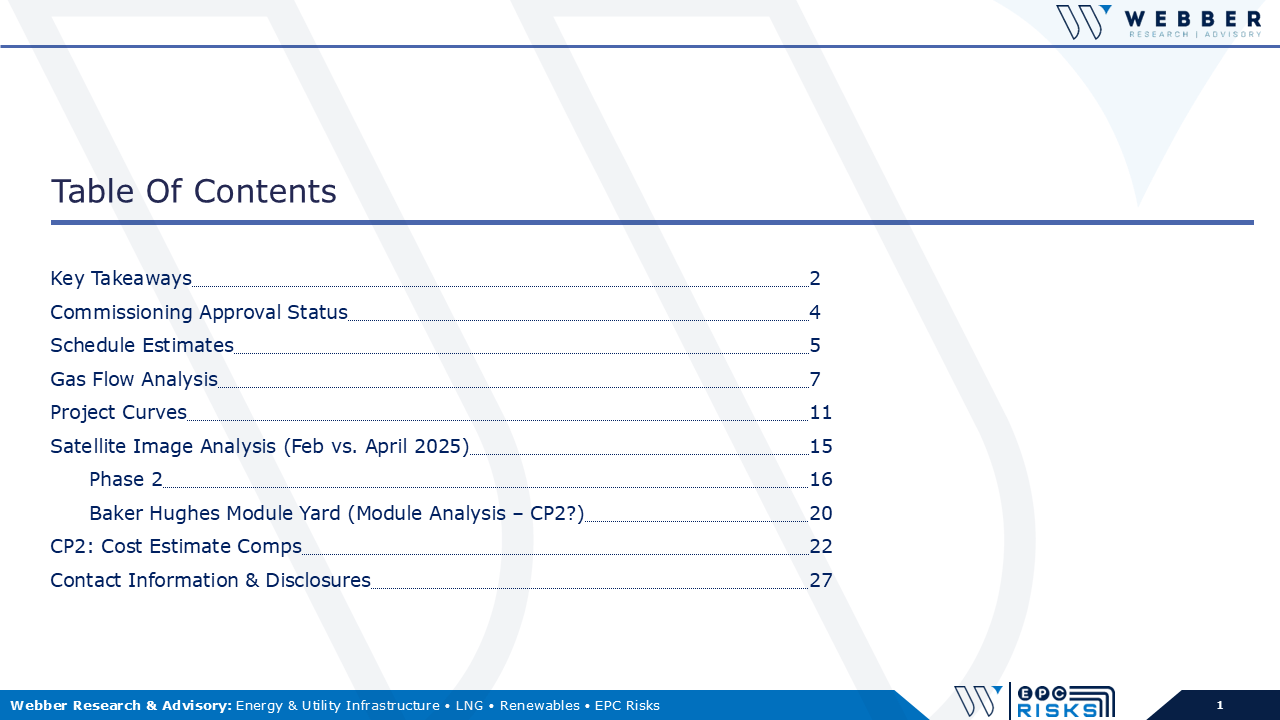 WEBBER
RESEARCH | ADVISORY

Table Of Contents

Key Takeaways 2
Commissioning Approval Status 4
Schedule Estimates 5
Gas Flow Analysis 7
Project Curves 11
Satellite Image Analysis (Feb vs. April 2025) 15
Phase 2 16
Baker Hughes Module Yard (Module Analysis – CP2?) 20
CP2: Cost Estimate Comps 22
Contact Information & Disclosures 27

Webber Research & Advisory: Energy & Utility Infrastructure • LNG • Renewables • EPC Risks

EPC RISKS

1